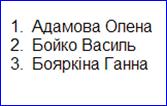 1. Адамова Олена
2. Бойко Василь
3. Бояркіна Ганна